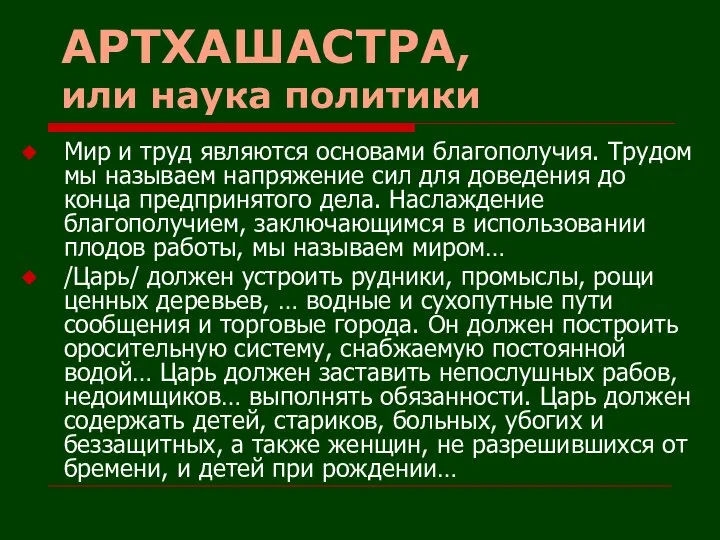 АРТХАШАСТРА, или наука политики

Мир и труд являются основами благополучия. Трудом мы называем напряжение сил для доведения до конца предпринятого дела. Наслаждение благополучием, заключающимся в использовании плодов работы, мы называем миром…

/Царь/ должен устроить рудники, промыслы, рощи ценных деревьев, … водные и сухопутные пути сообщения и торговые города. Он должен построить оросительную систему, снабжаемую постоянной водой… Царь должен заставить непослушных рабов, недоимщиков… выполнять обязанности. Царь должен содержать детей, стариков, больных, убогих и беззащитных, а также женщин, не разрешившихся от бремени, и детей при рождении…